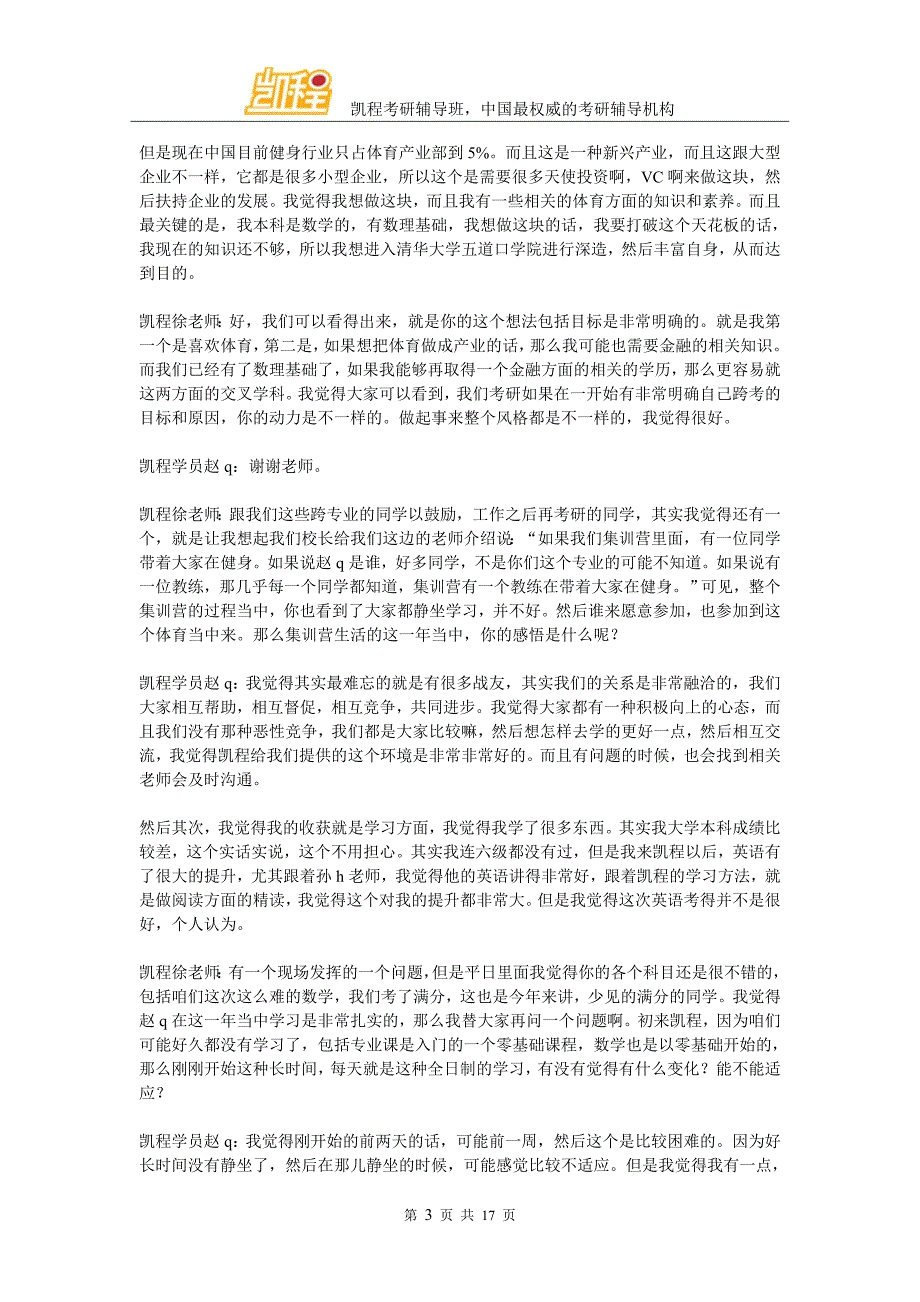 凯程

凯程考研辅导班，中国最权威的考研辅导机构

但是现在中国目前健身行业只占体育产业部到 5%。而且这是一种新兴产业，而且这跟大型企业不一样，它都是很多小型企业，所以这个是需要很多天使投资啊，VC 啊来做这块，然后扶持企业的发展。我觉得我想做这块，而且我有一些相关的体育方面的知识和素养。而且最关键的是，我本科是数学的，有数理基础，我想做这块的话，我要打破这个天花板的话，我现在的知识还不够，所以我想进入清华大学五道口学院进行深造，然后丰富自身，从而达到目的。

凯程徐老师：好，我们可以看得出来，就是你的这个想法包括目标是非常明确的。就是我第一个是喜欢体育，第二是，如果想把体育做成产业的话，那么我可能也需要金融的相关知识。而我们已经有了数理基础了，如果我能够再取得一个金融方面的相关的学历，那么更容易就这两方面的交叉学科。我觉得大家可以看到，我们考研如果在一开始有非常明确自己跨考的目标和原因，你的动力是不一样的。做起事来整个风格都是不一样的，我觉得很好。

凯程学员赵 q：谢谢老师。

凯程徐老师：跟我们这些跨专业的同学以鼓励，工作之后再考研的同学，其实我觉得还有一个，就是让我想起我们校长给我们这边的老师介绍说：“如果我们集训营里面，有一位同学带着大家在健身。如果说赵 q 是谁，好多同学，不是你们这个专业的可能不知道。如果说有一位教练，那几乎每一个同学都知道，集训营有一个教练在带着大家在健身。”可见，整个集训营的过程当中，你也看到了大家都静坐学习，并不好。然后谁来愿意参加，也参加到这个体育当中来。那么集训营生活的这一年当中，你的感悟是什么呢？

凯程学员赵 q：我觉得其实最难忘的就是有很多战友，其实我们的关系是非常融洽的，我们大家相互帮助，相互督促，相互竞争，共同进步。我觉得大家都有一种积极向上的心态，而且我们没有那种恶性竞争，我们都是大家比较嘛，然后想怎样去学的更好一点，然后相互交流，我觉得凯程给我们提供的这个环境是非常非常好的。而且有问题的时候，也会找到相关老师会及时沟通。

然后其次，我觉得我的收获就是学习方面，我觉得我学了很多东西。其实我大学本科成绩比较差，这个实话实说，这个不用担心。其实我连六级都没有过，但是我来凯程以后，英语有了很大的提升，尤其跟着孙 h 老师，我觉得他的英语讲得非常好，跟着凯程的学习方法，就是做阅读方面的精读，我觉得这个对我的提升都非常大。但是我觉得这次英语考得并不是很好，个人认为。

凯程徐老师：有一个现场发挥的一个问题，但是平日里面我觉得你的各个科目还是很不错的，包括咱们这次这么难的数学，我们考了满分，这也是今年来讲，少见的满分的同学。我觉得赵 q 在这一年当中学习是非常扎实的，那么我替大家再问一个问题啊。初来凯程，因为咱们可能好久都没有学习了，包括专业课是入门的一个零基础课程，数学也是以零基础开始的，那么刚刚开始这种长时间，每天就是这种全日制的学习，有没有觉得有什么变化？能不能适应？

凯程学员赵 q：我觉得刚开始的前两天的话，可能前一周，然后这个是比较困难的。因为好长时间没有静坐了，然后在那儿静坐的时候，可能感觉比较不适应。但是我觉得我有一点，

第 3 页 共 17 页